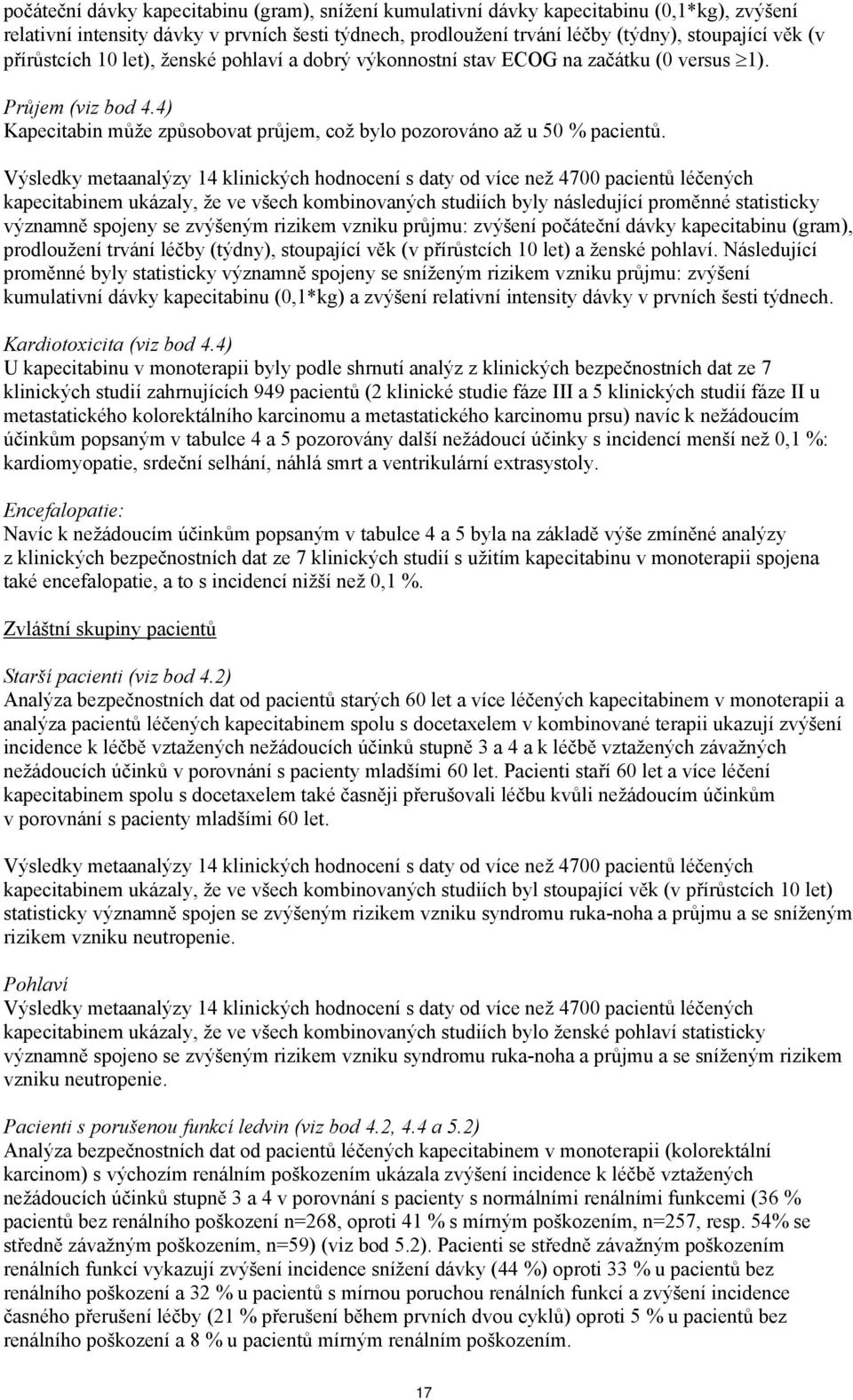 počáteční dávky kapecitabinu (gram), snížení kumulativní dávky kapecitabinu (0,1*kg), zvýšení relativní intensity dávky v prvních šesti týdnech, prodloužení trvání léčby (týdny), stoupající věk (v přírůstcích 10 let), ženské pohlaví a dobrý výkonnostní stav ECOG na začátku (0 versus $\geq$1).

Průjem (viz bod 4.4)
Kapecitabin může způsobovat průjem, což bylo pozorováno až u 50 % pacientů.

Výsledky metaanalýzy 14 klinických hodnocení s daty od více než 4700 pacientů léčených kapecitabinem ukázaly, že ve všech kombinovaných studiích byly následující proměnné statisticky významně spojeny se zvýšeným rizikem vzniku průjmu: zvýšení počáteční dávky kapecitabinu (gram), prodloužení trvání léčby (týdny), stoupající věk (v přírůstcích 10 let) a ženské pohlaví. Následující proměnné byly statisticky významně spojeny se sníženým rizikem vzniku průjmu: zvýšení kumulativní dávky kapecitabinu (0,1*kg) a zvýšení relativní intensity dávky v prvních šesti týdnech.

Kardiotoxicita (viz bod 4.4)
U kapecitabinu v monoterapii byly podle shrnutí analýz z klinických bezpečnostních dat ze 7 klinických studií zahrnujících 949 pacientů (2 klinické studie fáze III a 5 klinických studií fáze II u metastatického kolorektálního karcinomu a metastatického karcinomu prsu) navíc k nežádoucím účinkům popsaným v tabulce 4 a 5 pozorovány další nežádoucí účinky s incidencí menší než 0,1 %: kardiomyopatie, srdeční selhání, náhlá smrt a ventrikulární extrasystoly.

Encefalopatie:
Navíc k nežádoucím účinkům popsaným v tabulce 4 a 5 byla na základě výše zmíněné analýzy z klinických bezpečnostních dat ze 7 klinických studií s užitím kapecitabinu v monoterapii spojena také encefalopatie, a to s incidencí nižší než 0,1 %.

Zvláštní skupiny pacientů

Starší pacienti (viz bod 4.2)
Analýza bezpečnostních dat od pacientů starých 60 let a více léčených kapecitabinem v monoterapii a analýza pacientů léčených kapecitabinem spolu s docetaxelem v kombinované terapii ukazují zvýšení incidence k léčbě vztažených nežádoucích účinků stupně 3 a 4 a k léčbě vztažených závažných nežádoucích účinků v porovnání s pacienty mladšími 60 let. Pacienti staří 60 let a více léčení kapecitabinem spolu s docetaxelem také časněji přerušovali léčbu kvůli nežádoucím účinkům v porovnání s pacienty mladšími 60 let.

Výsledky metaanalýzy 14 klinických hodnocení s daty od více než 4700 pacientů léčených kapecitabinem ukázaly, že ve všech kombinovaných studiích byl stoupající věk (v přírůstcích 10 let) statisticky významně spojen se zvýšeným rizikem vzniku syndromu ruka-noha a průjmu a se sníženým rizikem vzniku neutropenie.

Pohlaví
Výsledky metaanalýzy 14 klinických hodnocení s daty od více než 4700 pacientů léčených kapecitabinem ukázaly, že ve všech kombinovaných studiích bylo ženské pohlaví statisticky významně spojeno se zvýšeným rizikem vzniku syndromu ruka-noha a průjmu a se sníženým rizikem vzniku neutropenie.

Pacienti s porušenou funkcí ledvin (viz bod 4.2, 4.4 a 5.2)
Analýza bezpečnostních dat od pacientů léčených kapecitabinem v monoterapii (kolorektální karcinom) s výchozím renálním poškozením ukázala zvýšení incidence k léčbě vztažených nežádoucích účinků stupně 3 a 4 v porovnání s pacienty s normálními renálními funkcemi (36 % pacientů bez renálního poškození n=268, oproti 41 % s mírným poškozením, n=257, resp. 54% se středně závažným poškozením, n=59) (viz bod 5.2). Pacienti se středně závažným poškozením renálních funkcí vykazují zvýšení incidence snížení dávky (44 %) oproti 33 % u pacientů bez renálního poškození a 32 % u pacientů s mírnou poruchou renálních funkcí a zvýšení incidence časného přerušení léčby (21 % přerušení během prvních dvou cyklů) oproti 5 % u pacientů bez renálního poškození a 8 % u pacientů mírným renálním poškozením.

17